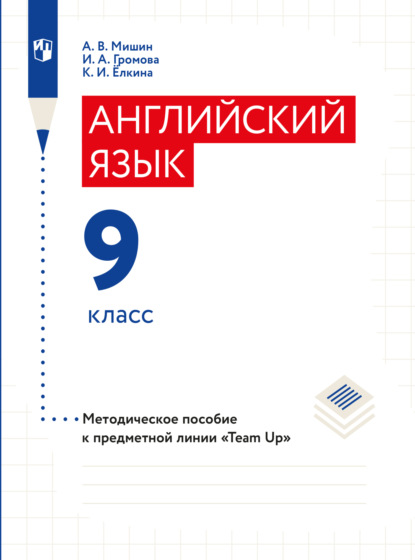 А. В. Мишин
И. А. Громова
К. И. Ёлкина

АНГЛИЙСКИЙ ЯЗЫК

9
класс

Методическое пособие к предметной линии «Team Up»